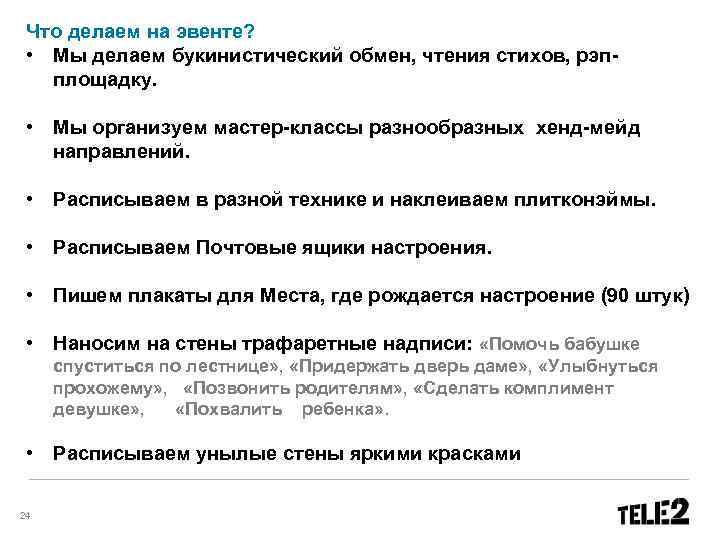 Что делаем на эвенте?

• Мы делаем букинистический обмен, чтения стихов, рэп-площадку.

• Мы организуем мастер-классы разнообразных хенд-мейд направлений.

• Расписываем в разной технике и наклеиваем плитконэймы.

• Расписываем Почтовые ящики настроения.

• Пишем плакаты для Места, где рождается настроение (90 штук)

• Наносим на стены трафаретные надписи: «Помочь бабушке спуститься по лестнице», «Придержать дверь даме», «Улыбнуться прохожему», «Позвонить родителям», «Сделать комплимент девушке», «Похвалить ребенка».

• Расписываем унылые стены яркими красками

24

TELE2